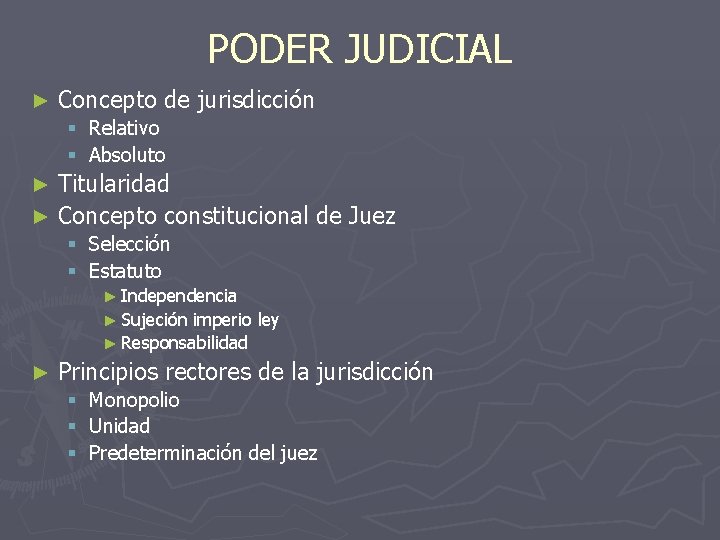 PODER JUDICIAL

► Concepto de jurisdicción
  ▪ Relativo
  ▪ Absoluto
► Titularidad
► Concepto constitucional de Juez
  ▪ Selección
  ▪ Estatuto
    ► Independencia
    ► Sujeción imperio ley
    ► Responsabilidad
► Principios rectores de la jurisdicción
  ▪ Monopolio
  ▪ Unidad
  ▪ Predeterminación del juez